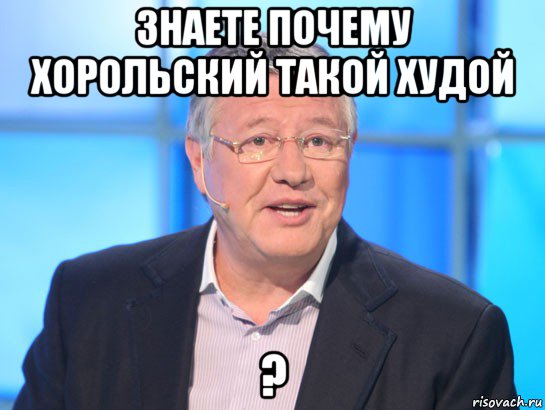 ЗНАЕТЕ ПОЧЕМУ ХОРОЛЬСКИЙ ТАКОЙ ХУДОЙ

?

risovach.ru